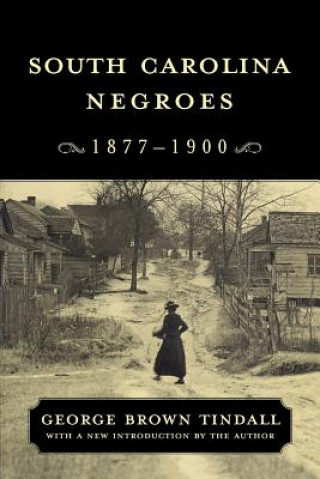 SOUTH CAROLINA NEGROES

1877–1900

GEORGE BROWN TINDALL
WITH A NEW INTRODUCTION BY THE AUTHOR